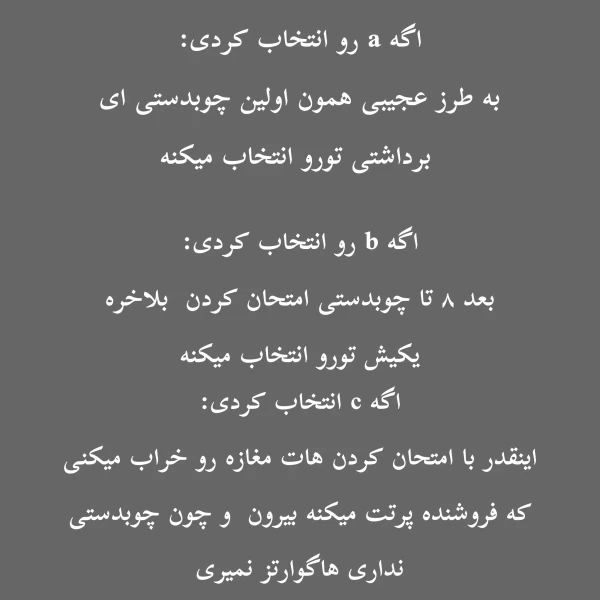 اگه a رو انتخاب کردی:

به طرز عجیبی همون اولین چوبدستی ای برداشتی تورو انتخاب میکنه

اگه b رو انتخاب کردی:

بعد ۸ تا چوبدستی امتحان کردن بلاخره یکیش تورو انتخاب میکنه

اگه c انتخاب کردی:

اینقدر با امتحان کردن هات مغازه رو خراب میکنی که فروشنده پرتت میکنه بیرون و چون چوبدستی نداری هاگوارتز نمیری